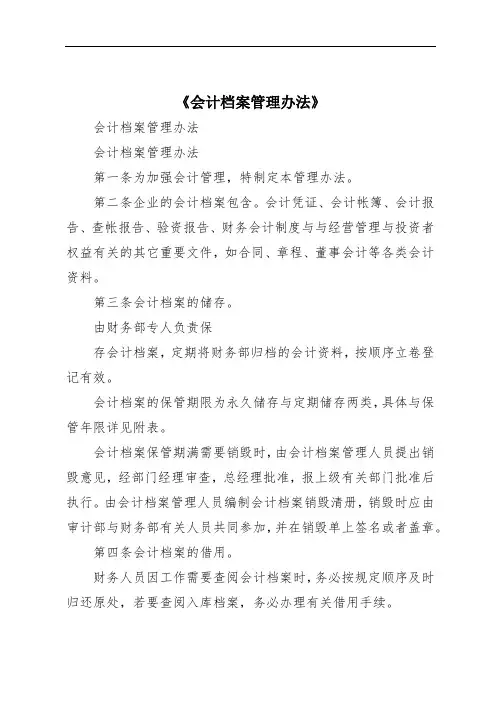 《会计档案管理办法》

会计档案管理办法

会计档案管理办法

第一条为加强会计管理，特制定本管理办法。

第二条企业的会计档案包含。会计凭证、会计帐簿、会计报告、查帐报告、验资报告、财务会计制度与与经营管理与投资者权益有关的其它重要文件，如合同、章程、董事会计等各类会计资料。

第三条会计档案的储存。

由财务部专人负责保

存会计档案，定期将财务部归档的会计资料，按顺序立卷登记有效。

会计档案的保管期限为永久储存与定期储存两类，具体与保管年限详见附表。

会计档案保管期满需要销毁时，由会计档案管理人员提出销毁意见，经部门经理审查，总经理批准，报上级有关部门批准后执行。由会计档案管理人员编制会计档案销毁清册，销毁时应由审计部与财务部有关人员共同参加，并在销毁单上签名或者盖章。

第四条会计档案的借用。

财务人员因工作需要查阅会计档案时，务必按规定顺序及时归还原处，若要查阅入库档案，务必办理有关借用手续。